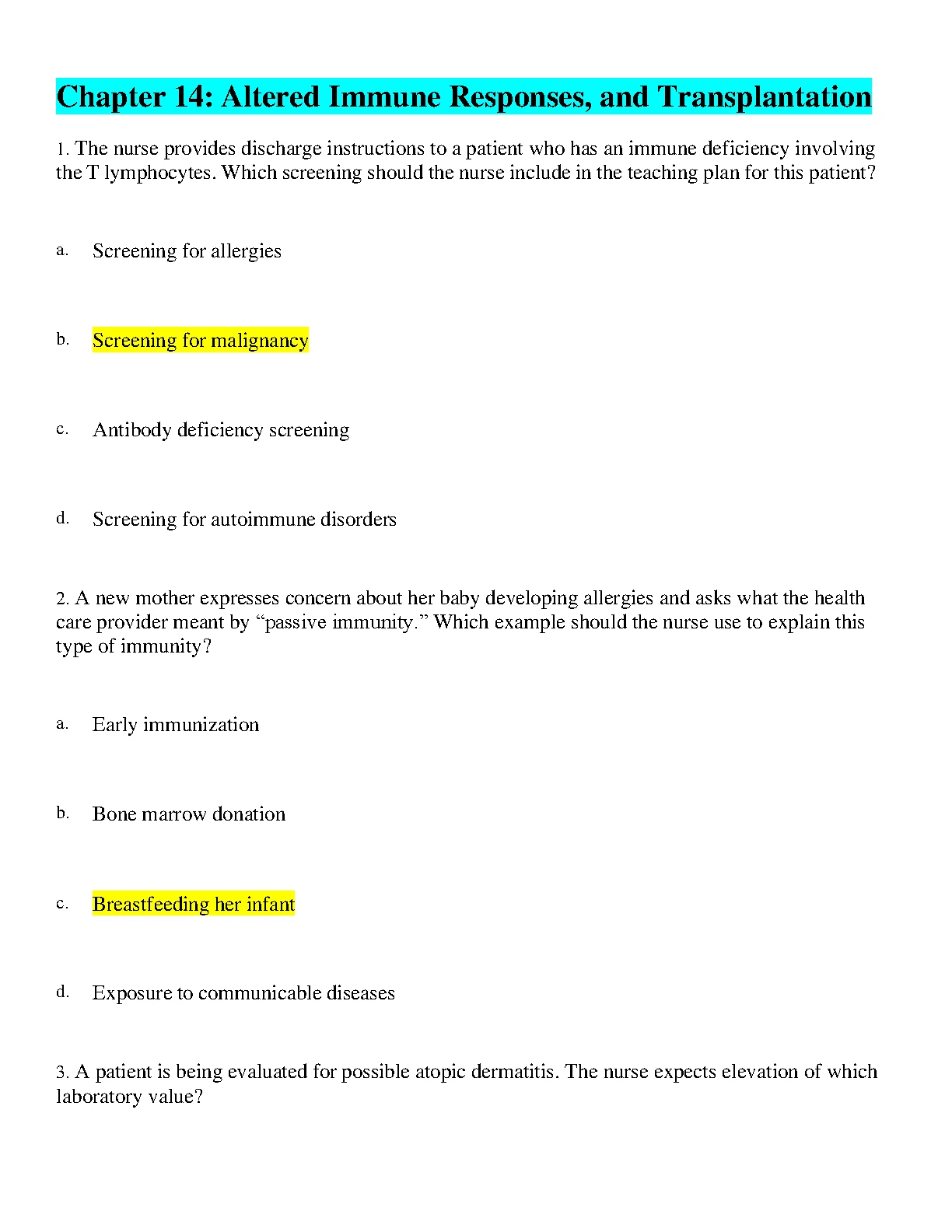 Chapter 14: Altered Immune Responses, and Transplantation

1. The nurse provides discharge instructions to a patient who has an immune deficiency involving the T lymphocytes. Which screening should the nurse include in the teaching plan for this patient?

a. Screening for allergies

b. Screening for malignancy

c. Antibody deficiency screening

d. Screening for autoimmune disorders

2. A new mother expresses concern about her baby developing allergies and asks what the health care provider meant by “passive immunity.” Which example should the nurse use to explain this type of immunity?

a. Early immunization

b. Bone marrow donation

c. Breastfeeding her infant

d. Exposure to communicable diseases

3. A patient is being evaluated for possible atopic dermatitis. The nurse expects elevation of which laboratory value?